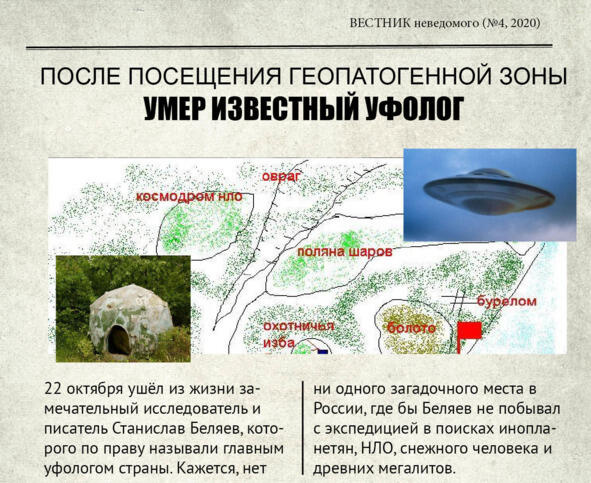 ВЕСТНИК неведомого (№4, 2020)

ПОСЛЕ ПОСЕЩЕНИЯ ГЕОПАТОГЕННОЙ ЗОНЫ
УМЕР ИЗВЕСТНЫЙ УФОЛОГ

овраг
космодром нло
поляна шаров
бурелом
охотничья изба
болото

22 октября ушёл из жизни замечательный исследователь и писатель Станислав Беляев, которого по праву называли главным уфологом страны. Кажется, нет

ни одного загадочного места в России, где бы Беляев не побывал с экспедицией в поисках инопланетян, НЛО, снежного человека и древних мегалитов.